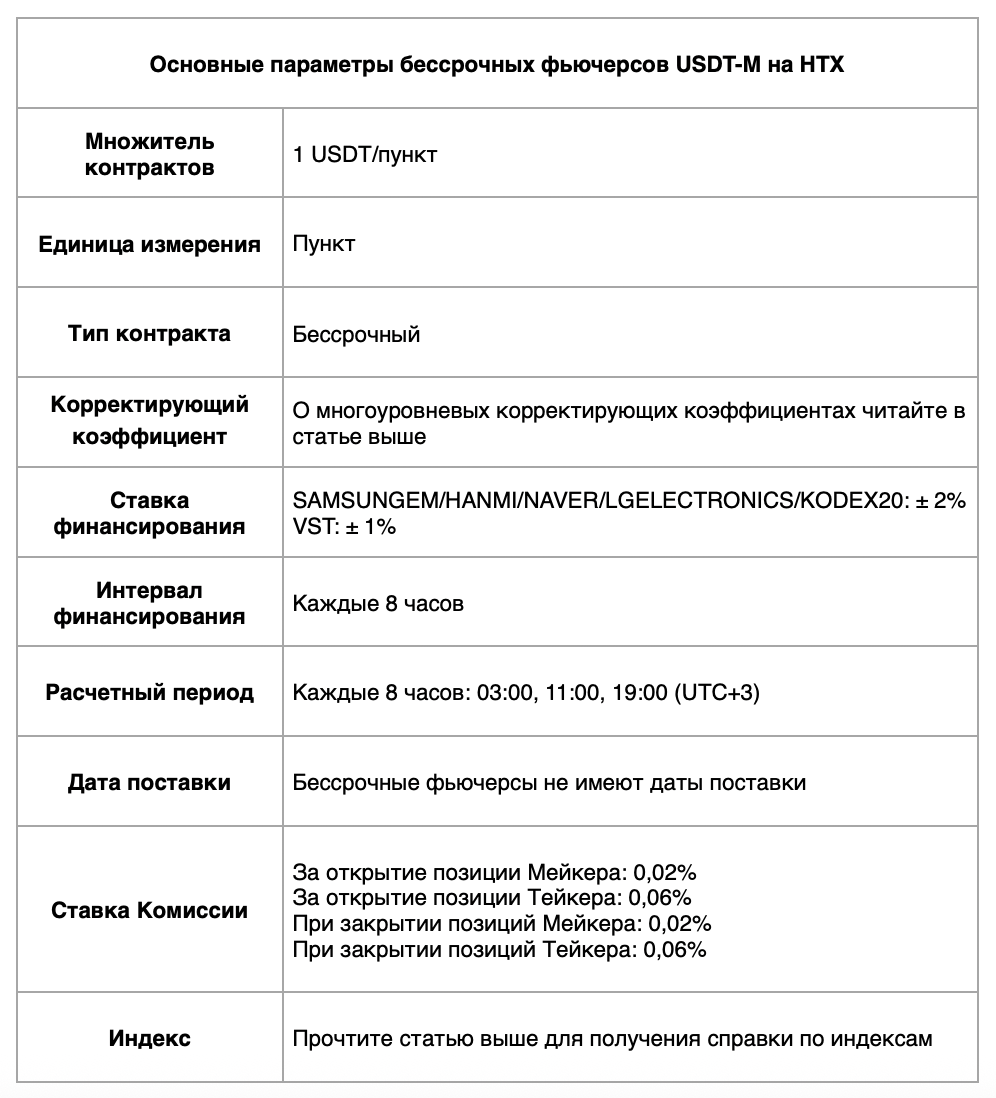 | Основные параметры бессрочных фьючерсов USDT-M на HTX | |
|---|---|
| Множитель контрактов | 1 USDT/пункт |
| Единица измерения | Пункт |
| Тип контракта | Бессрочный |
| Корректирующий коэффициент | О многоуровневых корректирующих коэффициентах читайте в статье выше |
| Ставка финансирования | SAMSUNGEM/HANMI/NAVER/LGELECTRONICS/KODEX20: ± 2% VST: ± 1% |
| Интервал финансирования | Каждые 8 часов |
| Расчетный период | Каждые 8 часов: 03:00, 11:00, 19:00 (UTC+3) |
| Дата поставки | Бессрочные фьючерсы не имеют даты поставки |
| Ставка Комиссии | За открытие позиции Мейкера: 0,02% За открытие позиции Тейкера: 0,06% При закрытии позиций Мейкера: 0,02% При закрытии позиций Тейкера: 0,06% |
| Индекс | Прочтите статью выше для получения справки по индексам |